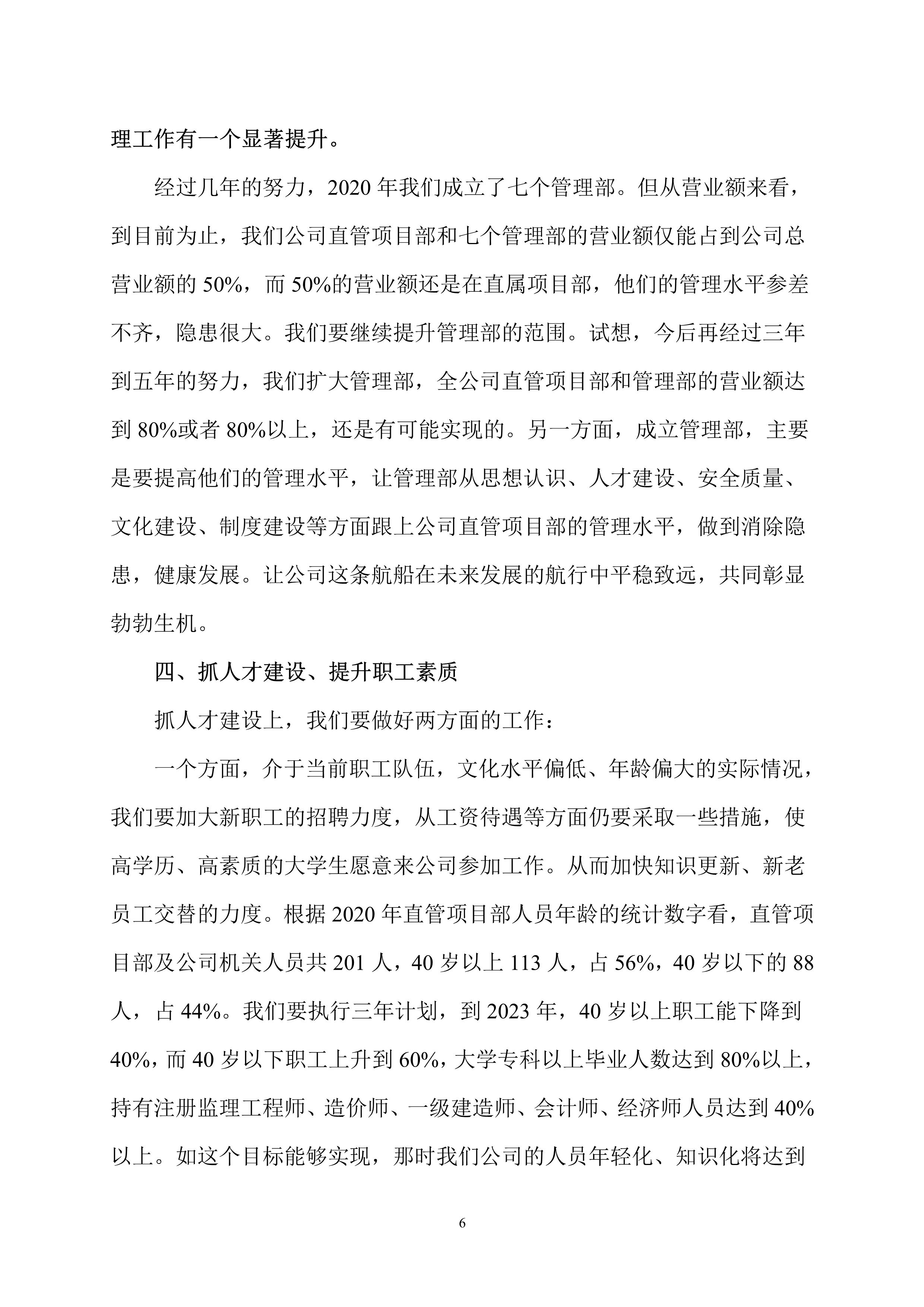 理工作有一个显著提升。

经过几年的努力，2020 年我们成立了七个管理部。但从营业额来看，到目前为止，我们公司直管项目部和七个管理部的营业额仅能占到公司总营业额的 50%，而 50%的营业额还是在直属项目部，他们的管理水平参差不齐，隐患很大。我们要继续提升管理部的范围。试想，今后再经过三年到五年的努力，我们扩大管理部，全公司直管项目部和管理部的营业额达到 80%或者 80%以上，还是有可能实现的。另一方面，成立管理部，主要是要提高他们的管理水平，让管理部从思想认识、人才建设、安全质量、文化建设、制度建设等方面跟上公司直管项目部的管理水平，做到消除隐患，健康发展。让公司这条航船在未来发展的航行中平稳致远，共同彰显勃勃生机。

四、抓人才建设、提升职工素质

抓人才建设上，我们要做好两方面的工作：

一个方面，介于当前职工队伍，文化水平偏低、年龄偏大的实际情况，我们要加大新职工的招聘力度，从工资待遇等方面仍要采取一些措施，使高学历、高素质的大学生愿意来公司参加工作。从而加快知识更新、新老员工交替的力度。根据 2020 年直管项目部人员年龄的统计数字看，直管项目部及公司机关人员共 201 人，40 岁以上 113 人，占 56%，40 岁以下的 88 人，占 44%。我们要执行三年计划，到 2023 年，40 岁以上职工能下降到 40%，而 40 岁以下职工上升到 60%，大学专科以上毕业人数达到 80%以上，持有注册监理工程师、造价师、一级建造师、会计师、经济师人员达到 40%以上。如这个目标能够实现，那时我们公司的人员年轻化、知识化将达到

6